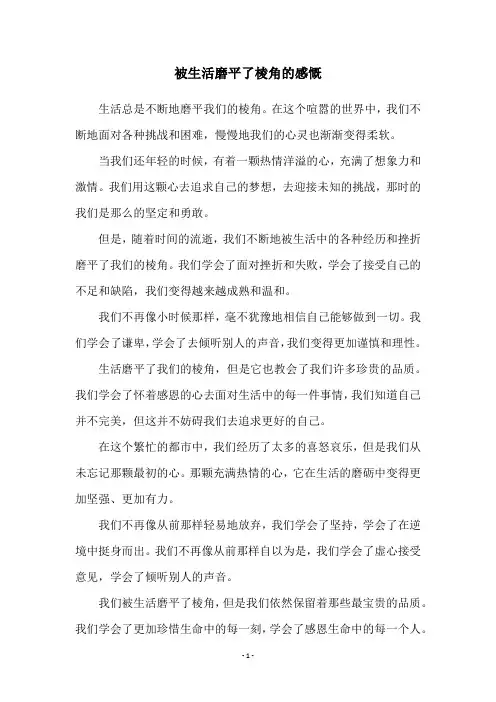 被生活磨平了棱角的感慨

生活总是不断地磨平我们的棱角。在这个喧嚣的世界中，我们不断地面对各种挑战和困难，慢慢地我们的心灵也渐渐变得柔软。

当我们还年轻的时候，有着一颗热情洋溢的心，充满了想象力和激情。我们用这颗心去追求自己的梦想，去迎接未知的挑战，那时的我们是那么的坚定和勇敢。

但是，随着时间的流逝，我们不断地被生活中的各种经历和挫折磨平了我们的棱角。我们学会了面对挫折和失败，学会了接受自己的不足和缺陷，我们变得越来越成熟和温和。

我们不再像小时候那样，毫不犹豫地相信自己能够做到一切。我们学会了谦卑，学会了去倾听别人的声音，我们变得更加谨慎和理性。

生活磨平了我们的棱角，但是它也教会了我们许多珍贵的品质。我们学会了怀着感恩的心去面对生活中的每一件事情，我们知道自己并不完美，但这并不妨碍我们去追求更好的自己。

在这个繁忙的都市中，我们经历了太多的喜怒哀乐，但是我们从未忘记那颗最初的心。那颗充满热情的心，它在生活的磨砺中变得更加坚强、更加有力。

我们不再像从前那样轻易地放弃，我们学会了坚持，学会了在逆境中挺身而出。我们不再像从前那样自以为是，我们学会了虚心接受意见，学会了倾听别人的声音。

我们被生活磨平了棱角，但是我们依然保留着那些最宝贵的品质。我们学会了更加珍惜生命中的每一刻，学会了感恩生命中的每一个人。

- 1 -